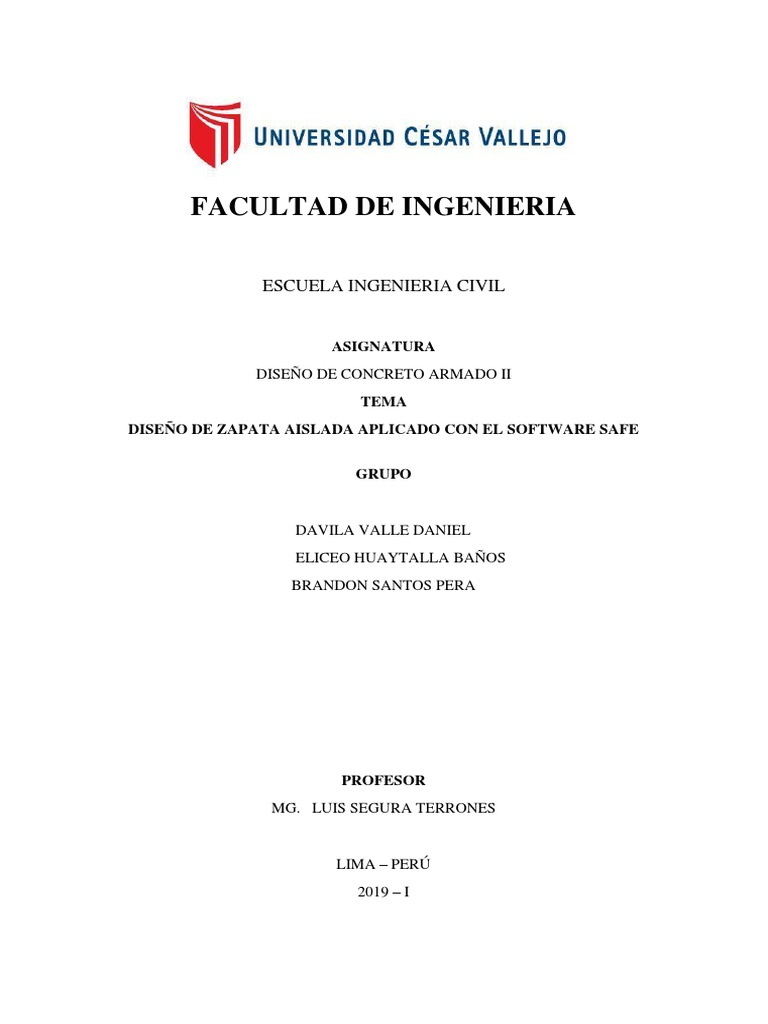 UNIVERSIDAD CÉSAR VALLEJO

FACULTAD DE INGENIERIA

ESCUELA INGENIERIA CIVIL

ASIGNATURA

DISEÑO DE CONCRETO ARMADO II

TEMA

DISEÑO DE ZAPATA AISLADA APLICADO CON EL SOFTWARE SAFE

GRUPO

DAVILA VALLE DANIEL

ELICEO HUAYTALLA BAÑOS

BRANDON SANTOS PERA

PROFESOR

MG. LUIS SEGURA TERRONES

LIMA – PERÚ

2019 – I